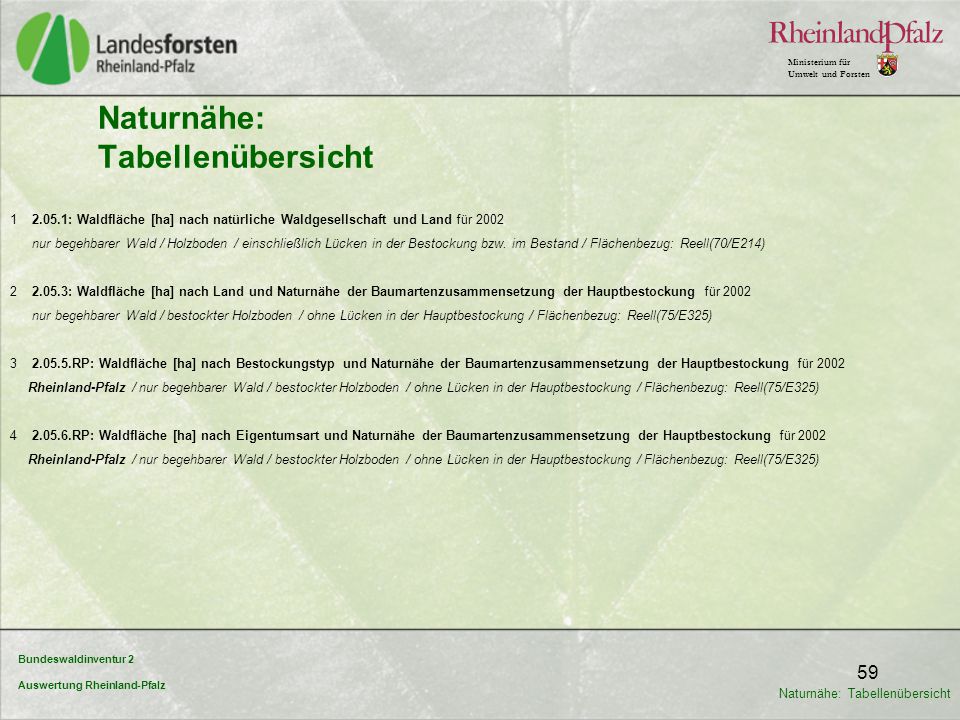 Landesforsten Rheinland-Pfalz

RheinlandPfalz
Ministerium für Umwelt und Forsten

Naturnähe: Tabellenübersicht

1 2.05.1: Waldfläche [ha] nach natürliche Waldgesellschaft und Land für 2002
nur begehbarer Wald / Holzboden / einschließlich Lücken in der Bestockung bzw. im Bestand / Flächenbezug: Reell(70/E214)

2 2.05.3: Waldfläche [ha] nach Land und Naturnähe der Baumartenzusammensetzung der Hauptbestockung für 2002
nur begehbarer Wald / bestockter Holzboden / ohne Lücken in der Hauptbestockung / Flächenbezug: Reell(75/E325)

3 2.05.5.RP: Waldfläche [ha] nach Bestockungstyp und Naturnähe der Baumartenzusammensetzung der Hauptbestockung für 2002
Rheinland-Pfalz / nur begehbarer Wald / bestockter Holzboden / ohne Lücken in der Hauptbestockung / Flächenbezug: Reell(75/E325)

4 2.05.6.RP: Waldfläche [ha] nach Eigentumsart und Naturnähe der Baumartenzusammensetzung der Hauptbestockung für 2002
Rheinland-Pfalz / nur begehbarer Wald / bestockter Holzboden / ohne Lücken in der Hauptbestockung / Flächenbezug: Reell(75/E325)

Bundeswaldinventur 2
Auswertung Rheinland-Pfalz

59
Naturnähe: Tabellenübersicht